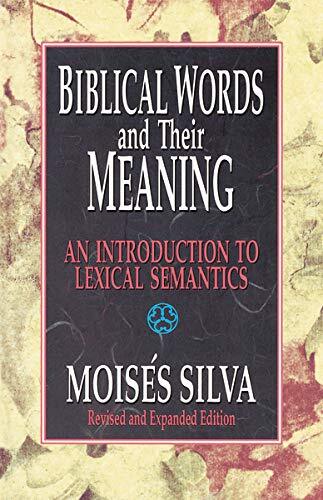 BIBLICAL WORDS and Their MEANING

AN INTRODUCTION TO LEXICAL SEMANTICS

MOISÉS SILVA

Revised and Expanded Edition